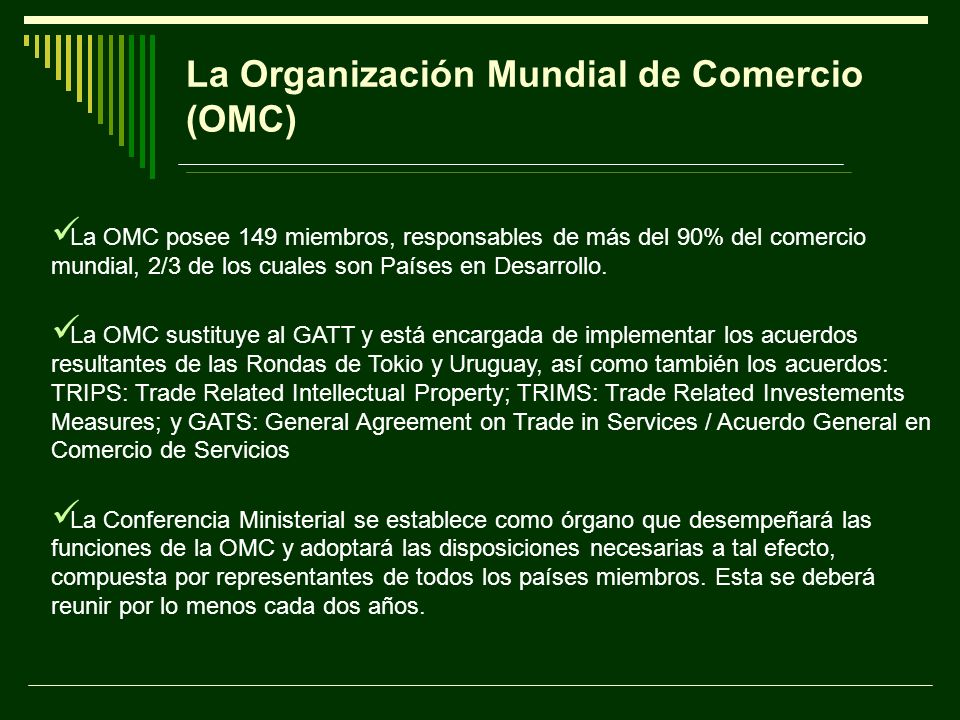 La Organización Mundial de Comercio (OMC)

✓La OMC posee 149 miembros, responsables de más del 90% del comercio mundial, 2/3 de los cuales son Países en Desarrollo.

✓La OMC sustituye al GATT y está encargada de implementar los acuerdos resultantes de las Rondas de Tokio y Uruguay, así como también los acuerdos: TRIPS: Trade Related Intellectual Property; TRIMS: Trade Related Investements Measures; y GATS: General Agreement on Trade in Services / Acuerdo General en Comercio de Servicios

✓La Conferencia Ministerial se establece como órgano que desempeñará las funciones de la OMC y adoptará las disposiciones necesarias a tal efecto, compuesta por representantes de todos los países miembros. Esta se deberá reunir por lo menos cada dos años.